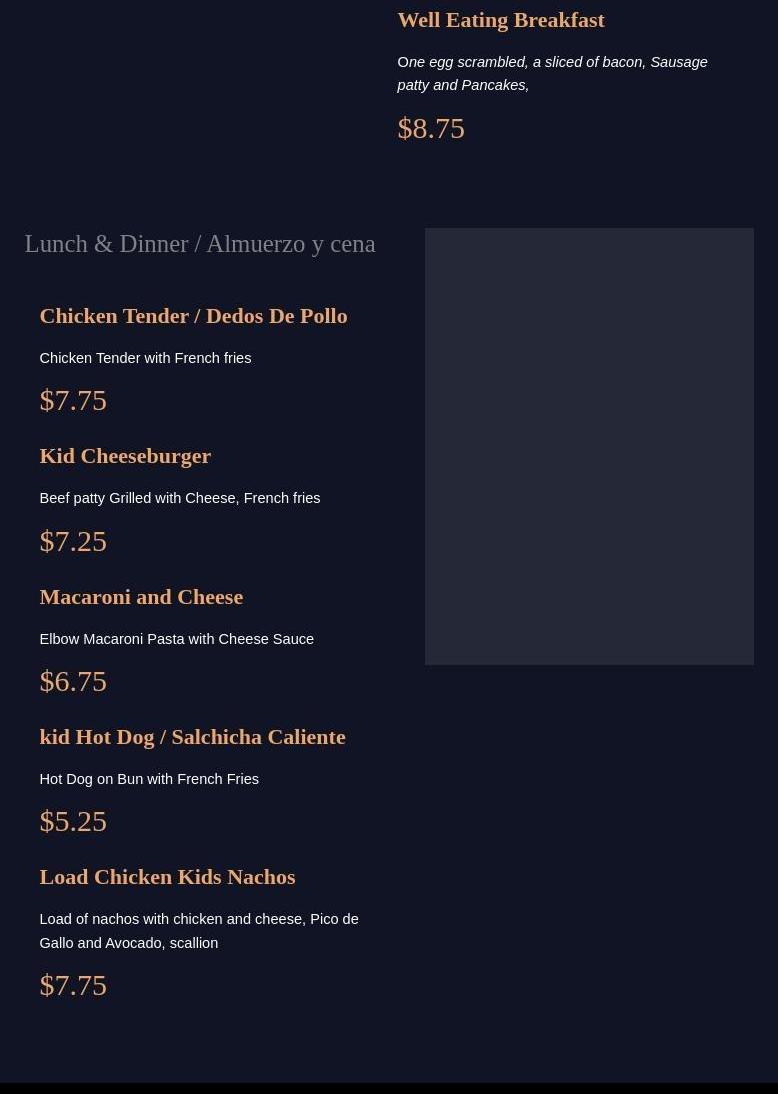 Well Eating Breakfast

One egg scrambled, a sliced of bacon, Sausage patty and Pancakes,

$8.75

Lunch & Dinner / Almuerzo y cena

Chicken Tender / Dedos De Pollo

Chicken Tender with French fries

$7.75

Kid Cheeseburger

Beef patty Grilled with Cheese, French fries

$7.25

Macaroni and Cheese

Elbow Macaroni Pasta with Cheese Sauce

$6.75

kid Hot Dog / Salchicha Caliente

Hot Dog on Bun with French Fries

$5.25

Load Chicken Kids Nachos

Load of nachos with chicken and cheese, Pico de Gallo and Avocado, scallion

$7.75